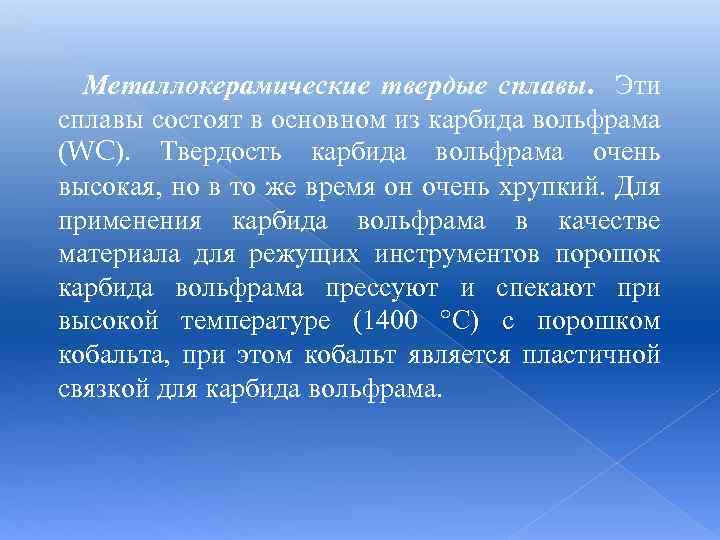 Металлокерамические твердые сплавы. Эти сплавы состоят в основном из карбида вольфрама (WC). Твердость карбида вольфрама очень высокая, но в то же время он очень хрупкий. Для применения карбида вольфрама в качестве материала для режущих инструментов порошок карбида вольфрама прессуют и спекают при высокой температуре (1400 °C) с порошком кобальта, при этом кобальт является пластичной связкой для карбида вольфрама.